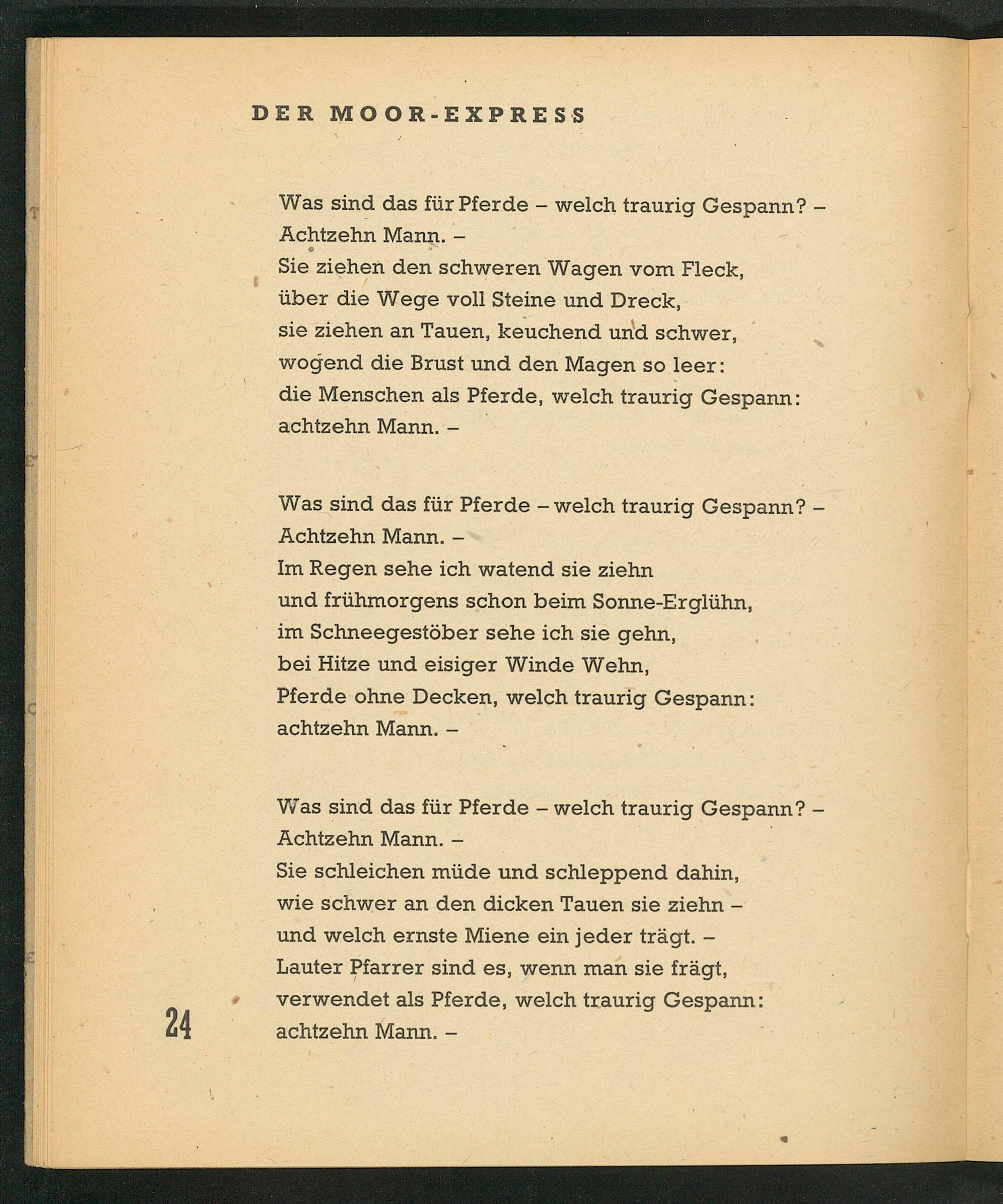 DER MOOR-EXPRESS

Was sind das für Pferde – welch traurig Gespann? –
Achtzehn Mann. –
Sie ziehen den schweren Wagen vom Fleck,
über die Wege voll Steine und Dreck,
sie ziehen an Tauen, keuchend und schwer,
wogend die Brust und den Magen so leer:
die Menschen als Pferde, welch traurig Gespann:
achtzehn Mann. –

Was sind das für Pferde – welch traurig Gespann? –
Achtzehn Mann. –
Im Regen sehe ich watend sie ziehn
und frühmorgens schon beim Sonne-Erglühn,
im Schneegestöber sehe ich sie gehn,
bei Hitze und eisiger Winde Wehn,
Pferde ohne Decken, welch traurig Gespann:
achtzehn Mann. –

Was sind das für Pferde – welch traurig Gespann? –
Achtzehn Mann. –
Sie schleichen müde und schleppend dahin,
wie schwer an den dicken Tauen sie ziehn –
und welch ernste Miene ein jeder trägt. –
Lauter Pfarrer sind es, wenn man sie frägt,
verwendet als Pferde, welch traurig Gespann:
achtzehn Mann. –

24